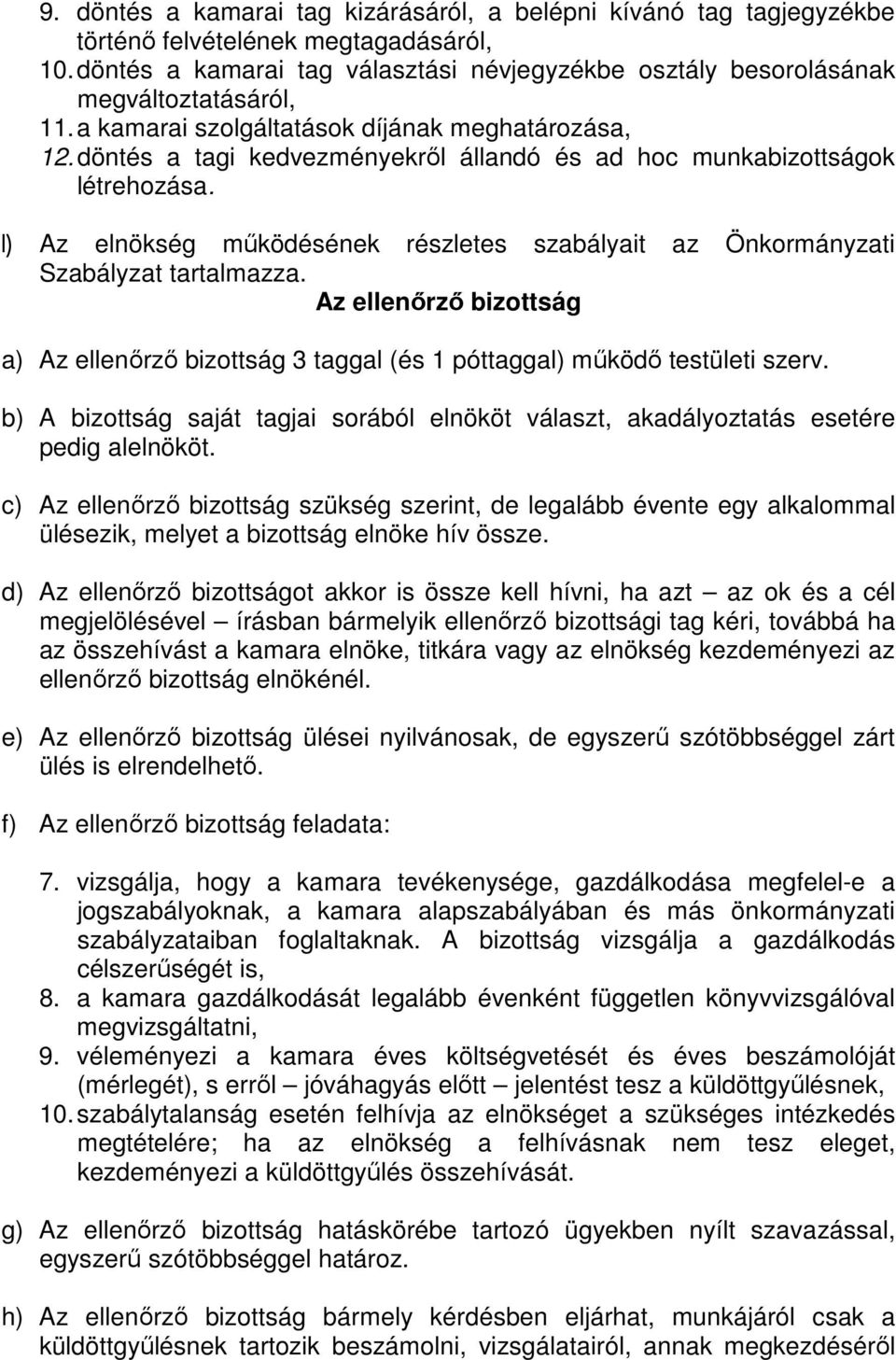 9. döntés a kamarai tag kizárásáról, a belépni kívánó tag tagjegyzékbe történő felvételének megtagadásáról,
10. döntés a kamarai tag választási névjegyzékbe osztály besorolásának megváltoztatásáról,
11. a kamarai szolgáltatások díjának meghatározása,
12. döntés a tagi kedvezményekről állandó és ad hoc munkabizottságok létrehozása.

l) Az elnökség működésének részletes szabályait az Önkormányzati Szabályzat tartalmazza.

Az ellenőrző bizottság

a) Az ellenőrző bizottság 3 taggal (és 1 póttaggal) működő testületi szerv.

b) A bizottság saját tagjai sorából elnököt választ, akadályoztatás esetére pedig alelnököt.

c) Az ellenőrző bizottság szükség szerint, de legalább évente egy alkalommal ülésezik, melyet a bizottság elnöke hív össze.

d) Az ellenőrző bizottságot akkor is össze kell hívni, ha azt – az ok és a cél megjelölésével – írásban bármelyik ellenőrző bizottsági tag kéri, továbbá ha az összehívást a kamara elnöke, titkára vagy az elnökség kezdeményezi az ellenőrző bizottság elnökénél.

e) Az ellenőrző bizottság ülései nyilvánosak, de egyszerű szótöbbséggel zárt ülés is elrendelhető.

f) Az ellenőrző bizottság feladata:

7. vizsgálja, hogy a kamara tevékenysége, gazdálkodása megfelel-e a jogszabályoknak, a kamara alapszabályában és más önkormányzati szabályzataiban foglaltaknak. A bizottság vizsgálja a gazdálkodás célszerűségét is,
8. a kamara gazdálkodását legalább évenként független könyvvizsgálóval megvizsgáltatni,
9. véleményezi a kamara éves költségvetését és éves beszámolóját (mérlegét), s erről – jóváhagyás előtt – jelentést tesz a küldöttgyűlésnek,
10. szabálytalanság esetén felhívja az elnökséget a szükséges intézkedés megtételére; ha az elnökség a felhívásnak nem tesz eleget, kezdeményezi a küldöttgyűlés összehívását.

g) Az ellenőrző bizottság hatáskörébe tartozó ügyekben nyílt szavazással, egyszerű szótöbbséggel határoz.

h) Az ellenőrző bizottság bármely kérdésben eljárhat, munkájáról csak a küldöttgyűlésnek tartozik beszámolni, vizsgálatairól, annak megkezdéséről